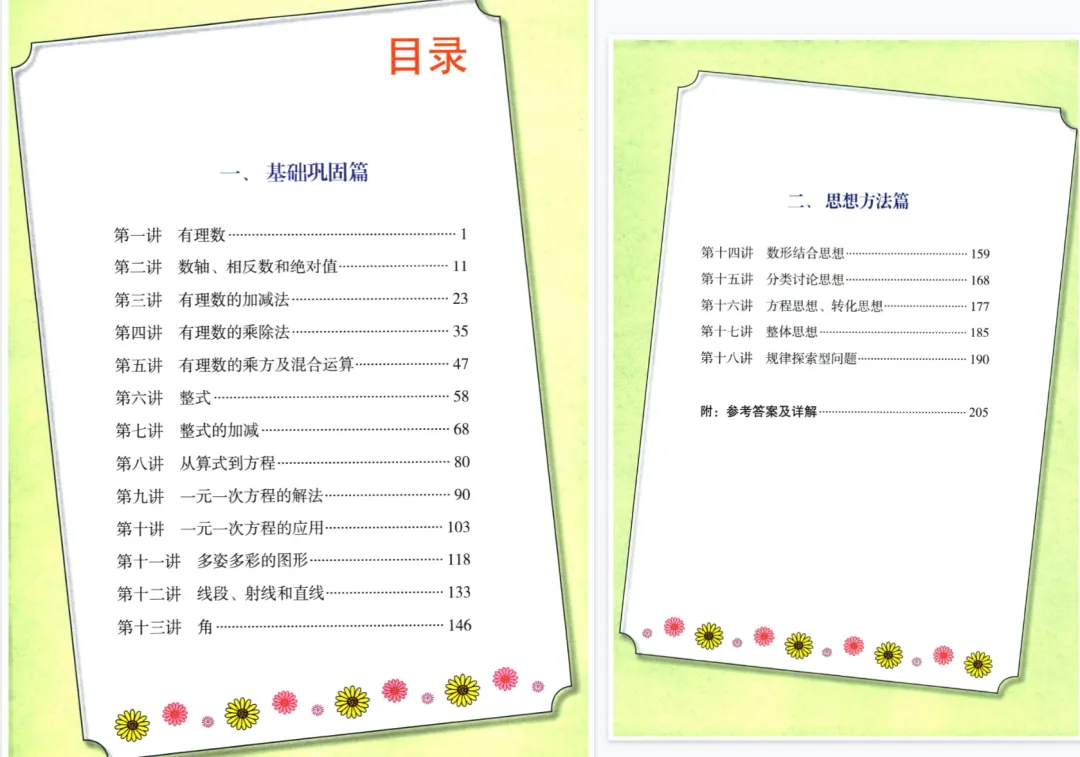 目录

一、基础巩固篇

第一讲 有理数 1
第二讲 数轴、相反数和绝对值 11
第三讲 有理数的加减法 23
第四讲 有理数的乘除法 35
第五讲 有理数的乘方及混合运算 47
第六讲 整式 58
第七讲 整式的加减 68
第八讲 从算式到方程 80
第九讲 一元一次方程的解法 90
第十讲 一元一次方程的应用 103
第十一讲 多姿多彩的图形 118
第十二讲 线段、射线和直线 133
第十三讲 角 146

二、思想方法篇

第十四讲 数形结合思想 159
第十五讲 分类讨论思想 168
第十六讲 方程思想、转化思想 177
第十七讲 整体思想 185
第十八讲 规律探索型问题 190

附：参考答案及详解 205